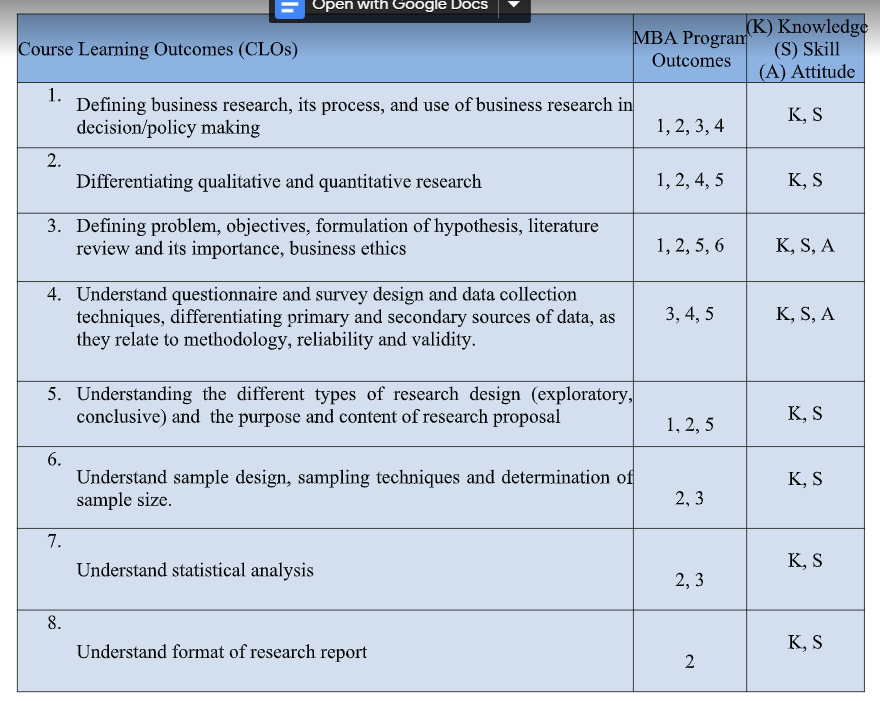 Open with Google Docs

| Course Learning Outcomes (CLOs) | MBA Program Outcomes | (K) Knowledge (S) Skill (A) Attitude |
|---|---|---|
| 1. Defining business research, its process, and use of business research in decision/policy making | 1, 2, 3, 4 | K, S |
| 2. Differentiating qualitative and quantitative research | 1, 2, 4, 5 | K, S |
| 3. Defining problem, objectives, formulation of hypothesis, literature review and its importance, business ethics | 1, 2, 5, 6 | K, S, A |
| 4. Understand questionnaire and survey design and data collection techniques, differentiating primary and secondary sources of data, as they relate to methodology, reliability and validity. | 3, 4, 5 | K, S, A |
| 5. Understanding the different types of research design (exploratory, conclusive) and the purpose and content of research proposal | 1, 2, 5 | K, S |
| 6. Understand sample design, sampling techniques and determination of sample size. | 2, 3 | K, S |
| 7. Understand statistical analysis | 2, 3 | K, S |
| 8. Understand format of research report | 2 | K, S |